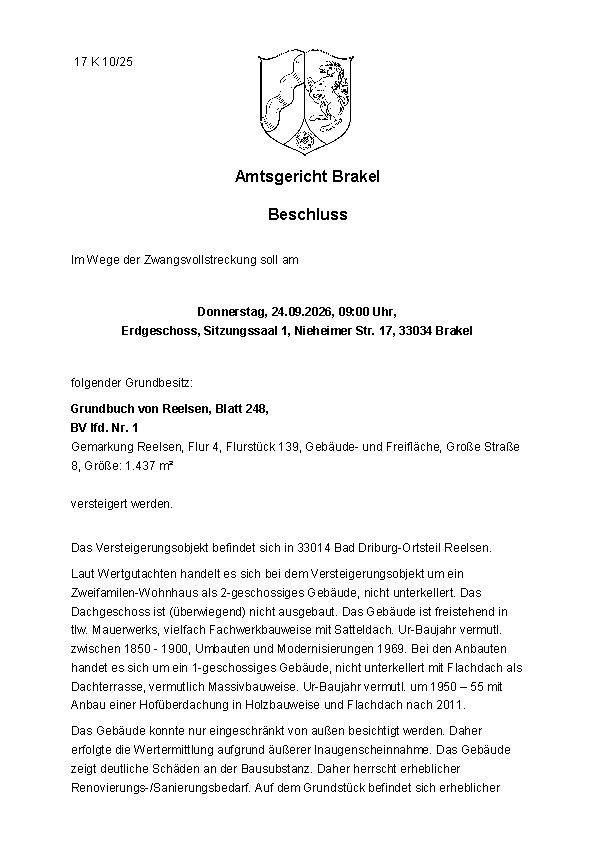 17 K 10/25

Amtsgericht Brakel

Beschluss

Im Wege der Zwangsvollstreckung soll am

Donnerstag, 24.09.2026, 09:00 Uhr,
Erdgeschoss, Sitzungssaal 1, Nieheimer Str. 17, 33034 Brakel

folgender Grundbesitz:

Grundbuch von Reelsen, Blatt 248,
BV lfd. Nr. 1
Gemarkung Reelsen, Flur 4, Flurstück 139, Gebäude- und Freifläche, Große Straße 8, Größe: 1.437 m²

versteigert werden.

Das Versteigerungsobjekt befindet sich in 33014 Bad Driburg-Ortsteil Reelsen.

Laut Wertgutachten handelt es sich bei dem Versteigerungsobjekt um ein Zweifamilen-Wohnhaus als 2-geschossiges Gebäude, nicht unterkellert. Das Dachgeschoss ist (überwiegend) nicht ausgebaut. Das Gebäude ist freistehend in tlw. Mauerwerks, vielfach Fachwerkbauweise mit Satteldach. Ur-Baujahr vermutl. zwischen 1850 - 1900, Umbauten und Modernisierungen 1969. Bei den Anbauten handet es sich um ein 1-geschossiges Gebäude, nicht unterkellert mit Flachdach als Dachterrasse, vermutlich Massivbauweise. Ur-Baujahr vermutl. um 1950 – 55 mit Anbau einer Hofüberdachung in Holzbauweise und Flachdach nach 2011.

Das Gebäude konnte nur eingeschränkt von außen besichtigt werden. Daher erfolgte die Wertermittlung aufgrund äußerer Inaugenscheinnahme. Das Gebäude zeigt deutliche Schäden an der Bausubstanz. Daher herrscht erheblicher Renovierungs-/Sanierungsbedarf. Auf dem Grundstück befindet sich erheblicher